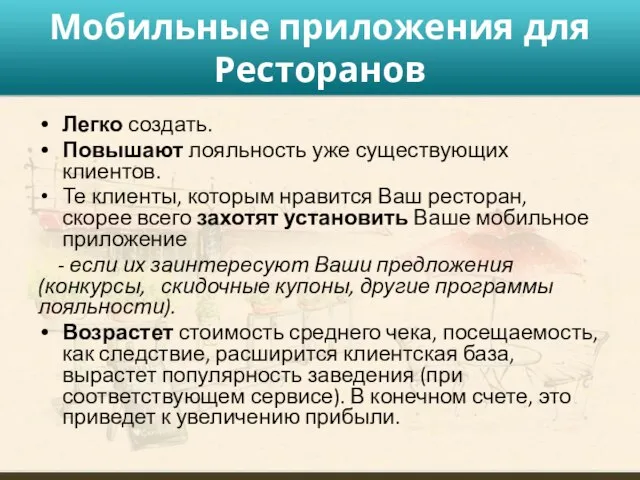 Мобильные приложения для Ресторанов

• Легко создать.
• Повышают лояльность уже существующих клиентов.
• Те клиенты, которым нравится Ваш ресторан, скорее всего захотят установить Ваше мобильное приложение

- если их заинтересуют Ваши предложения (конкурсы, скидочные купоны, другие программы лояльности).

• Возрастет стоимость среднего чека, посещаемость, как следствие, расширится клиентская база, вырастет популярность заведения (при соответствующем сервисе). В конечном счете, это приведет к увеличению прибыли.